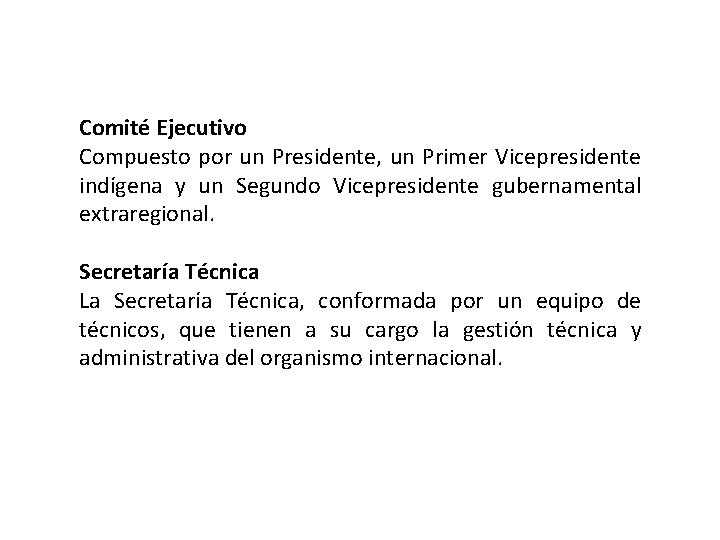 Comité Ejecutivo
Compuesto por un Presidente, un Primer Vicepresidente indígena y un Segundo Vicepresidente gubernamental extraregional.

Secretaría Técnica
La Secretaría Técnica, conformada por un equipo de técnicos, que tienen a su cargo la gestión técnica y administrativa del organismo internacional.